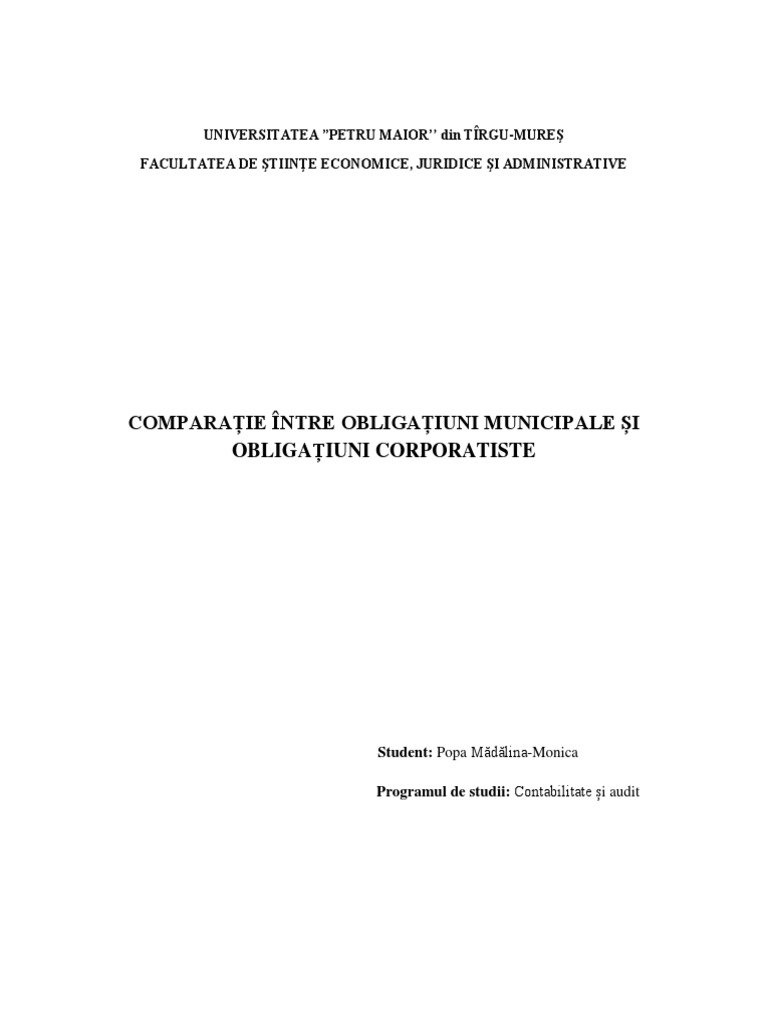 UNIVERSITATEA ”PETRU MAIOR’’ din TÎRGU-MUREȘ

FACULTATEA DE ȘTIINȚE ECONOMICE, JURIDICE ȘI ADMINISTRATIVE

COMPARAȚIE ÎNTRE OBLIGAȚIUNI MUNICIPALE ȘI OBLIGAȚIUNI CORPORATISTE

Student: Popa Mădălina-Monica

Programul de studii: Contabilitate și audit